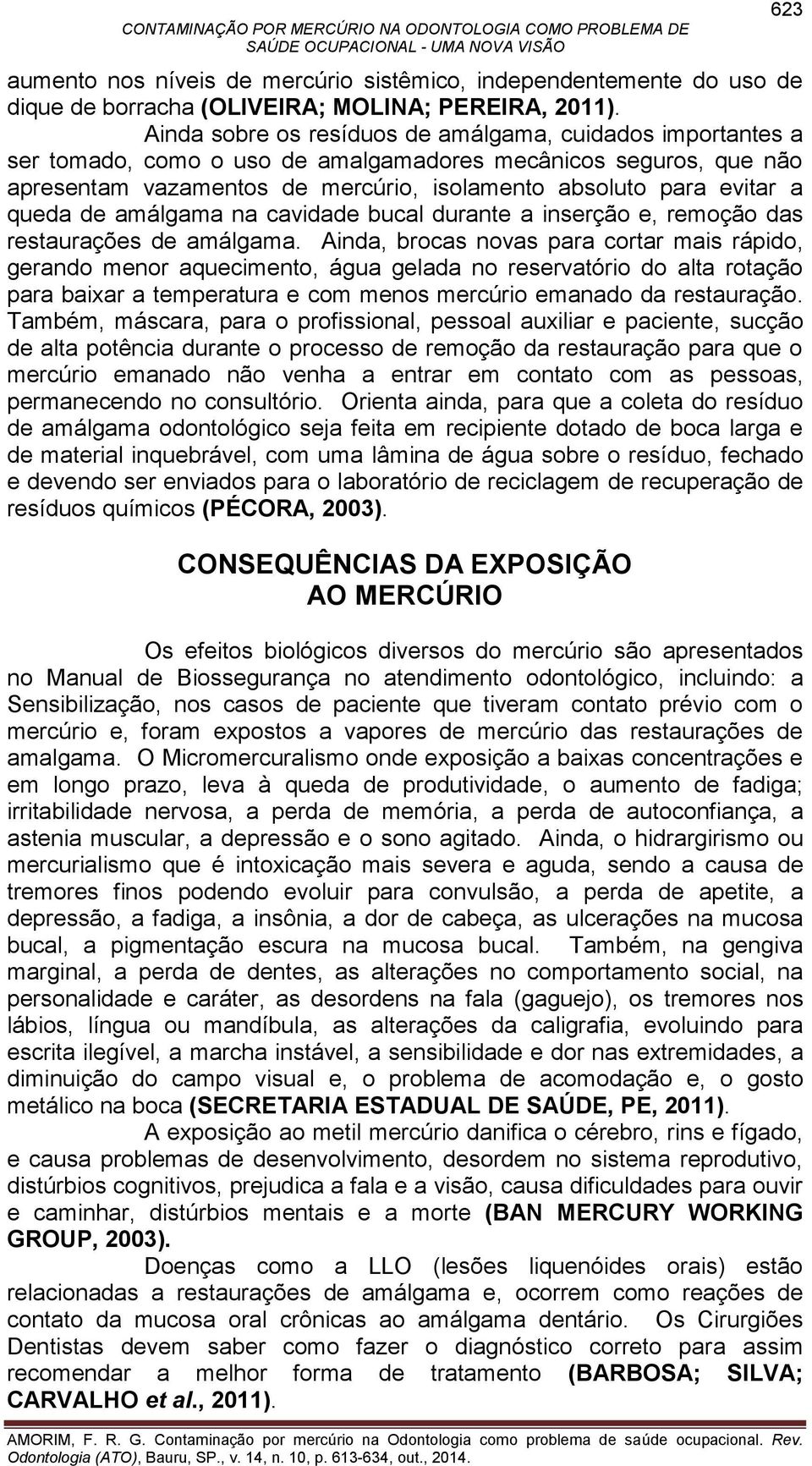 623

CONTAMINAÇÃO POR MERCÚRIO NA ODONTOLOGIA COMO PROBLEMA DE SAÚDE OCUPACIONAL - UMA NOVA VISÃO

aumento nos níveis de mercúrio sistêmico, independentemente do uso de dique de borracha (OLIVEIRA; MOLINA; PEREIRA, 2011).

Ainda sobre os resíduos de amálgama, cuidados importantes a ser tomado, como o uso de amalgamadores mecânicos seguros, que não apresentam vazamentos de mercúrio, isolamento absoluto para evitar a queda de amálgama na cavidade bucal durante a inserção e, remoção das restaurações de amálgama. Ainda, brocas novas para cortar mais rápido, gerando menor aquecimento, água gelada no reservatório do alta rotação para baixar a temperatura e com menos mercúrio emanado da restauração. Também, máscara, para o profissional, pessoal auxiliar e paciente, sucção de alta potência durante o processo de remoção da restauração para que o mercúrio emanado não venha a entrar em contato com as pessoas, permanecendo no consultório. Orienta ainda, para que a coleta do resíduo de amálgama odontológico seja feita em recipiente dotado de boca larga e de material inquebrável, com uma lâmina de água sobre o resíduo, fechado e devendo ser enviados para o laboratório de reciclagem de recuperação de resíduos químicos (PÉCORA, 2003).

CONSEQUÊNCIAS DA EXPOSIÇÃO AO MERCÚRIO

Os efeitos biológicos diversos do mercúrio são apresentados no Manual de Biossegurança no atendimento odontológico, incluindo: a Sensibilização, nos casos de paciente que tiveram contato prévio com o mercúrio e, foram expostos a vapores de mercúrio das restaurações de amalgama. O Micromercuralismo onde exposição a baixas concentrações e em longo prazo, leva à queda de produtividade, o aumento de fadiga; irritabilidade nervosa, a perda de memória, a perda de autoconfiança, a astenia muscular, a depressão e o sono agitado. Ainda, o hidrargirismo ou mercurialismo que é intoxicação mais severa e aguda, sendo a causa de tremores finos podendo evoluir para convulsão, a perda de apetite, a depressão, a fadiga, a insônia, a dor de cabeça, as ulcerações na mucosa bucal, a pigmentação escura na mucosa bucal. Também, na gengiva marginal, a perda de dentes, as alterações no comportamento social, na personalidade e caráter, as desordens na fala (gaguejo), os tremores nos lábios, língua ou mandíbula, as alterações da caligrafia, evoluindo para escrita ilegível, a marcha instável, a sensibilidade e dor nas extremidades, a diminuição do campo visual e, o problema de acomodação e, o gosto metálico na boca (SECRETARIA ESTADUAL DE SAÚDE, PE, 2011).

A exposição ao metil mercúrio danifica o cérebro, rins e fígado, e causa problemas de desenvolvimento, desordem no sistema reprodutivo, distúrbios cognitivos, prejudica a fala e a visão, causa dificuldades para ouvir e caminhar, distúrbios mentais e a morte (BAN MERCURY WORKING GROUP, 2003).

Doenças como a LLO (lesões liquenóides orais) estão relacionadas a restaurações de amálgama e, ocorrem como reações de contato da mucosa oral crônicas ao amálgama dentário. Os Cirurgiões Dentistas devem saber como fazer o diagnóstico correto para assim recomendar a melhor forma de tratamento (BARBOSA; SILVA; CARVALHO et al., 2011).

AMORIM, F. R. G. Contaminação por mercúrio na Odontologia como problema de saúde ocupacional. Rev. Odontologia (ATO), Bauru, SP., v. 14, n. 10, p. 613-634, out., 2014.